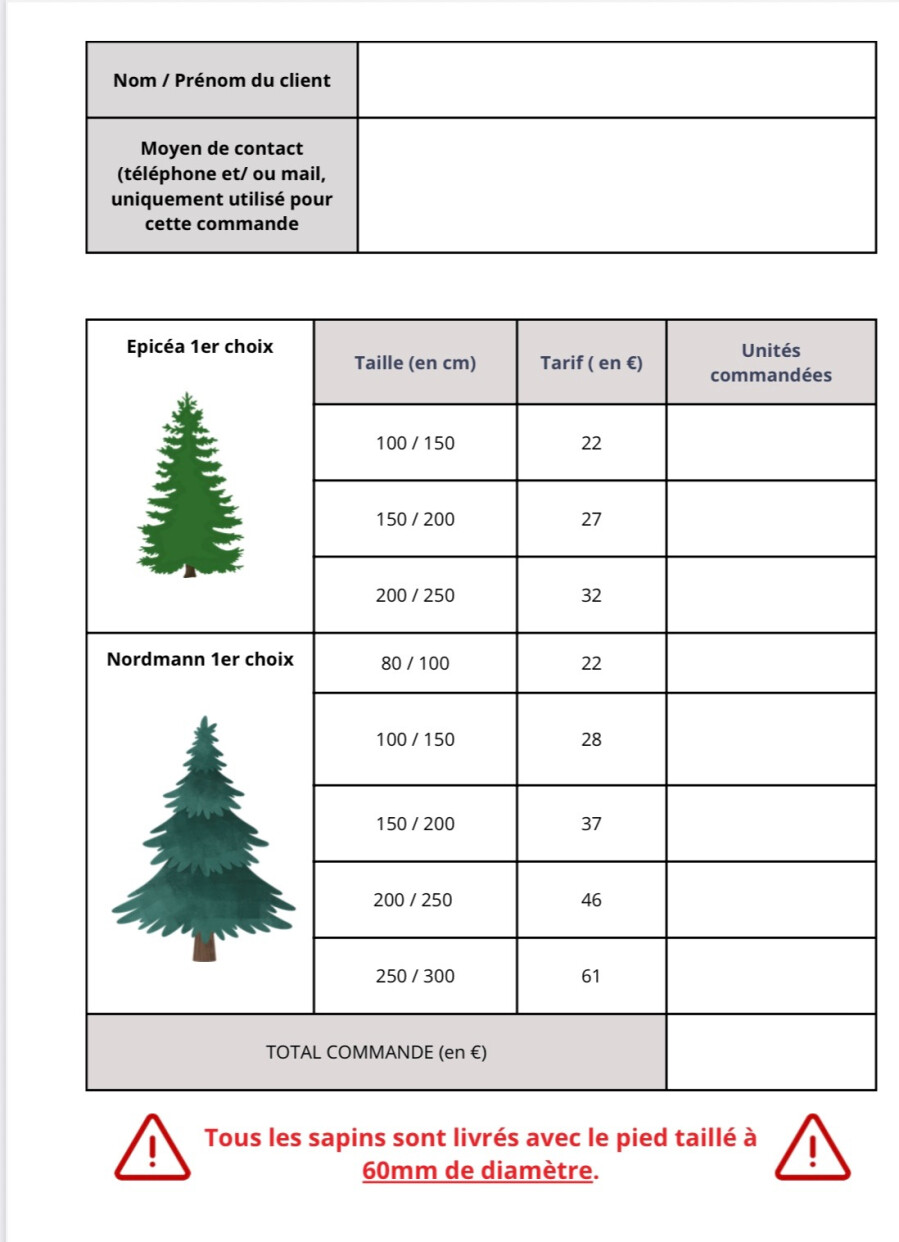 | Nom / Prénom du client | |
|---|---|
| Moyen de contact (téléphone et/ ou mail, uniquement utilisé pour cette commande | |

| Epicéa 1er choix | Taille (en cm) | Tarif ( en €) | Unités commandées |
|---|---|---|---|
| | 100 / 150 | 22 | |
| | 150 / 200 | 27 | |
| | 200 / 250 | 32 | |
| Nordmann 1er choix | 80 / 100 | 22 | |
| | 100 / 150 | 28 | |
| | 150 / 200 | 37 | |
| | 200 / 250 | 46 | |
| | 250 / 300 | 61 | |
| TOTAL COMMANDE (en €) | | | |

Tous les sapins sont livrés avec le pied taillé à 60mm de diamètre.